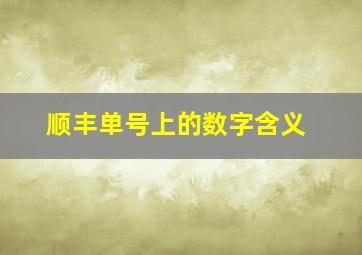 顺丰单号上的数字含义